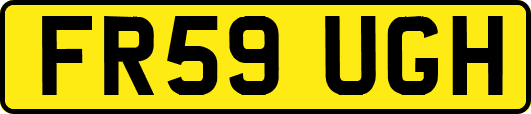 FR59 UGH